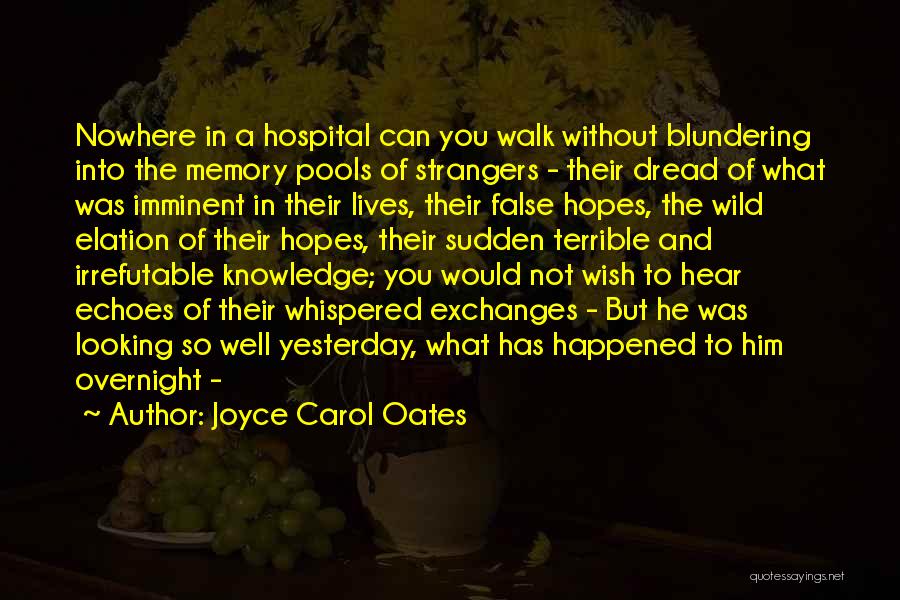 Nowhere in a hospital can you walk without blundering into the memory pools of strangers - their dread of what was imminent in their lives, their false hopes, the wild elation of their hopes, their sudden terrible and irrefutable knowledge; you would not wish to hear echoes of their whispered exchanges - But he was looking so well yesterday, what has happened to him overnight -

~ Author: Joyce Carol Oates

quotessayings.net